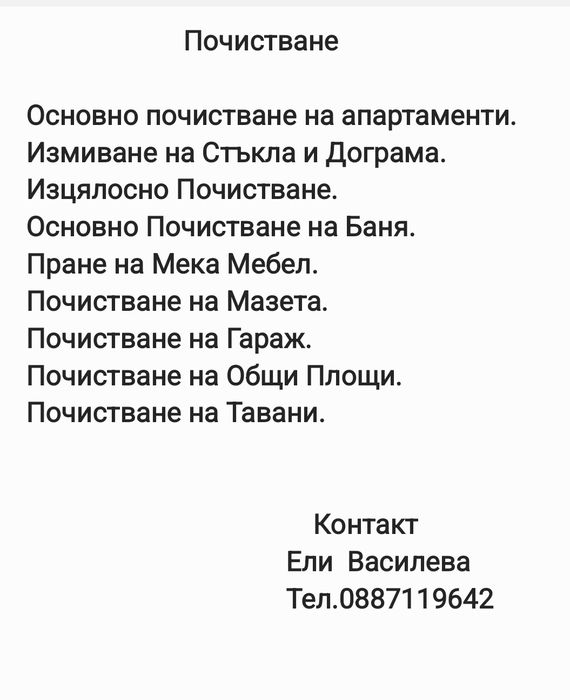 Почистване

Основно почистване на апартаменти.
Измиване на Стъкла и Дограма.
Изцялосно Почистване.
Основно Почистване на Баня.
Пране на Мека Мебел.
Почистване на Мазета.
Почистване на Гараж.
Почистване на Общи Площи.
Почистване на Тавани.

Контакт
Ели Василева
Тел.0887119642